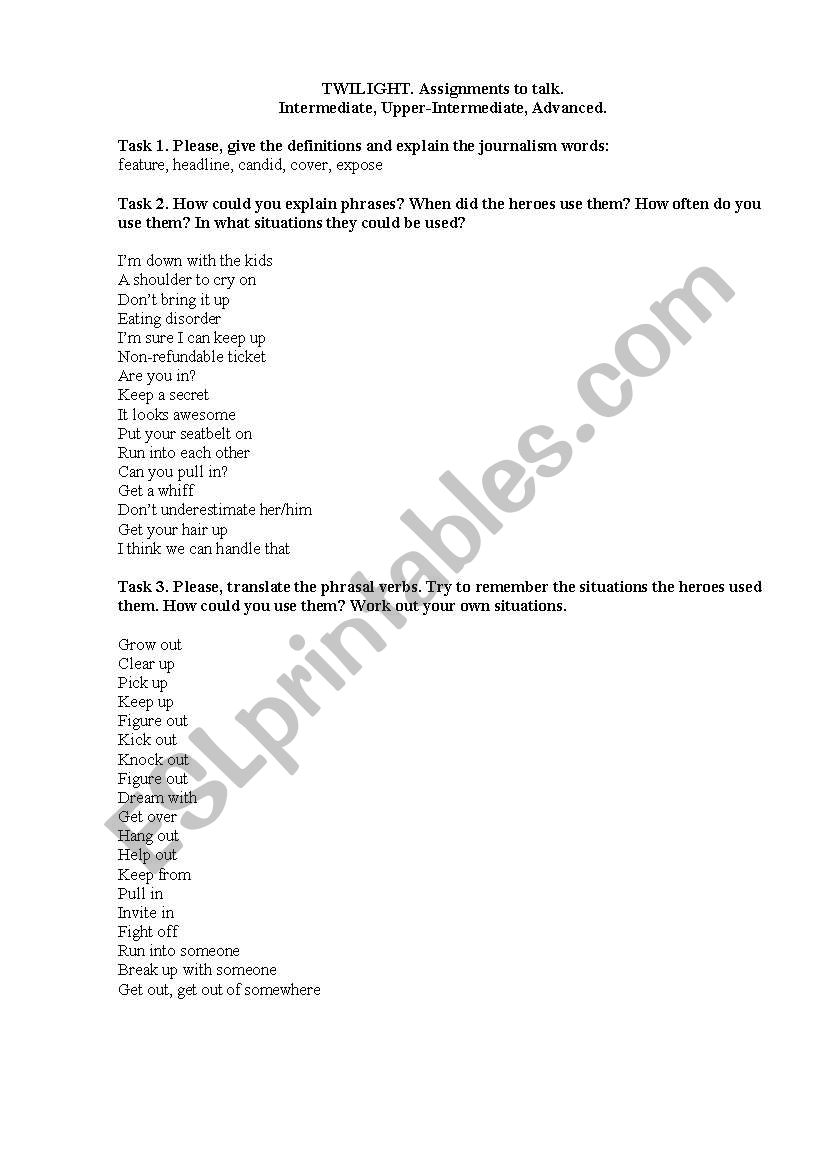 TWILIGHT. Assignments to talk.
Intermediate, Upper-Intermediate, Advanced.

Task 1. Please, give the definitions and explain the journalism words:
feature, headline, candid, cover, expose

Task 2. How could you explain phrases? When did the heroes use them? How often do you use them? In what situations they could be used?

I'm down with the kids
A shoulder to cry on
Don't bring it up
Eating disorder
I'm sure I can keep up
Non-refundable ticket
Are you in?
Keep a secret
It looks awesome
Put your seatbelt on
Run into each other
Can you pull in?
Get a whiff
Don't underestimate her/him
Get your hair up
I think we can handle that

Task 3. Please, translate the phrasal verbs. Try to remember the situations the heroes used them. How could you use them? Work out your own situations.

Grow out
Clear up
Pick up
Keep up
Figure out
Kick out
Knock out
Figure out
Dream with
Get over
Hang out
Help out
Keep from
Pull in
Invite in
Fight off
Run into someone
Break up with someone
Get out, get out of somewhere

ESLprintables.com